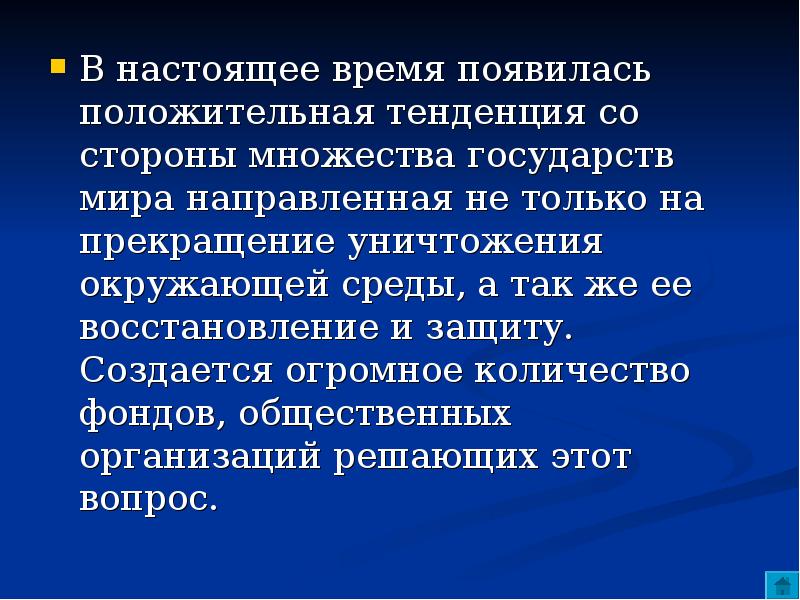 В настоящее время появилась положительная тенденция со стороны множества государств мира направленная не только на прекращение уничтожения окружающей среды, а так же ее восстановление и защиту. Создается огромное количество фондов, общественных организаций решающих этот вопрос.